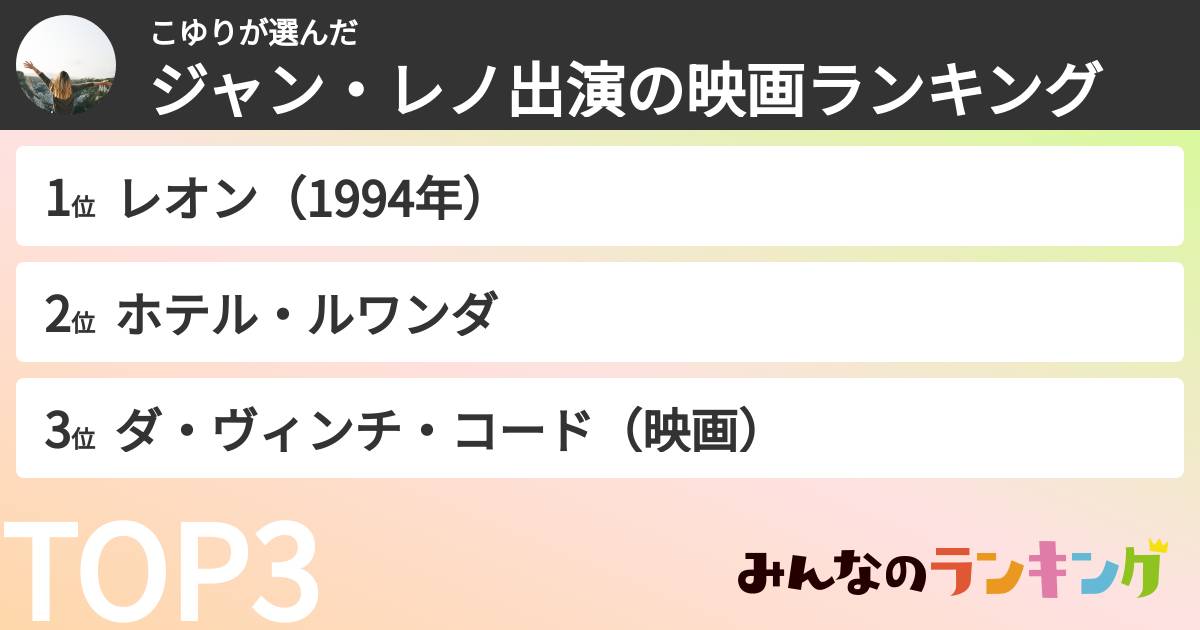 こゆりが選んだ
ジャン・レノ出演の映画ランキング

1位 レオン（1994年）

2位 ホテル・ルワンダ

3位 ダ・ヴィンチ・コード（映画）

TOP3

みんなのランキング